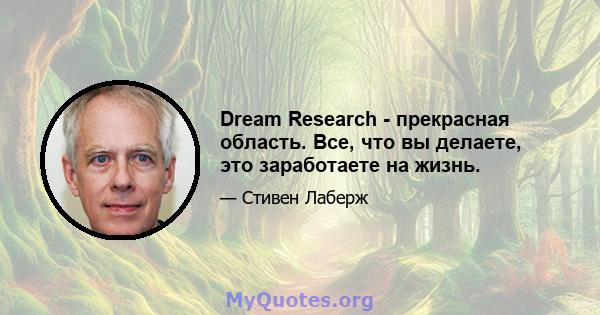 Dream Research - прекрасная область. Все, что вы делаете, это заработаете на жизнь.

— Стивен Лаберж

MyQuotes.org